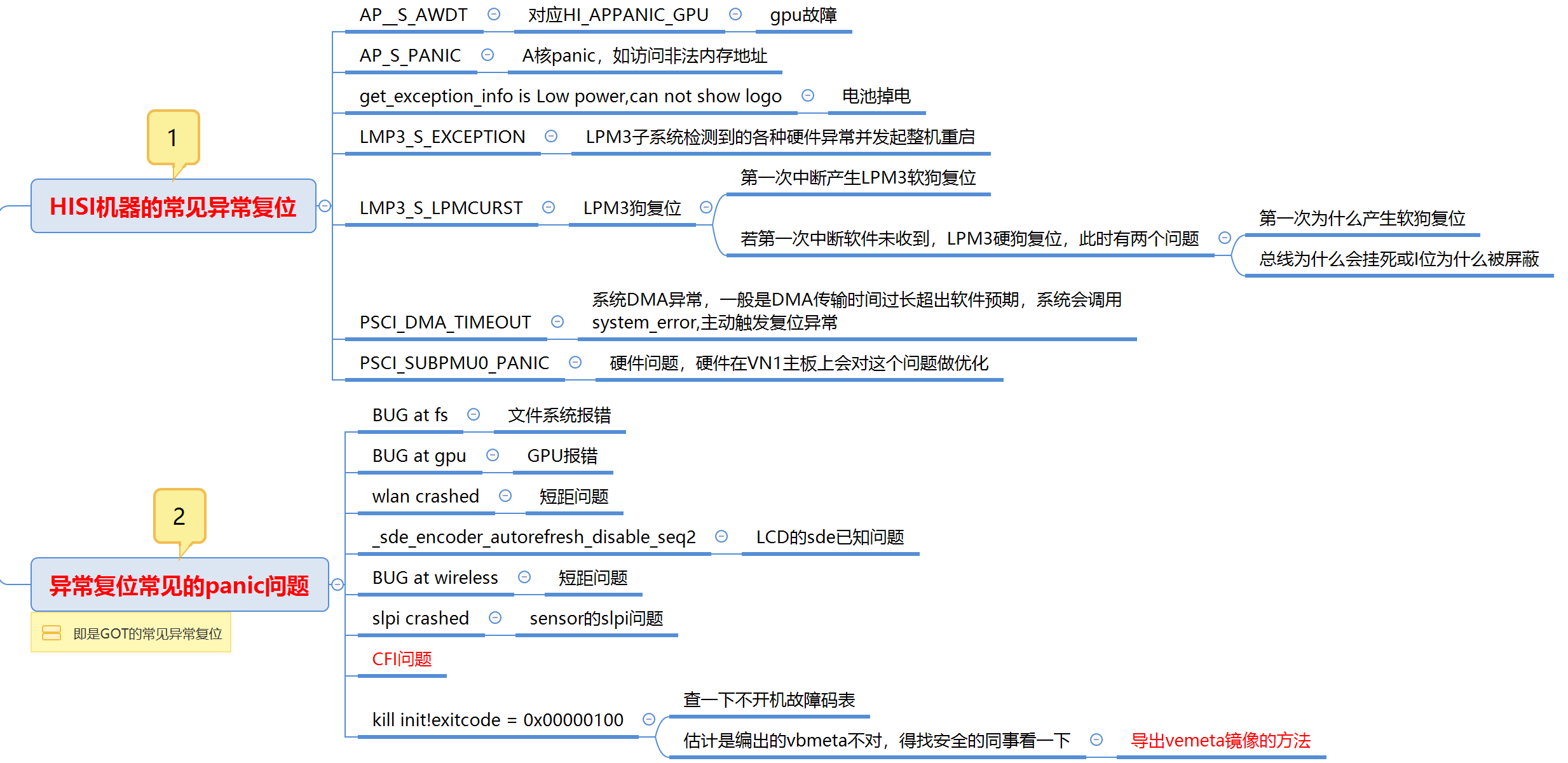 1

HISI机器的常见异常复位

AP__S_AWDT

对应HI_APPANIC_GPU

gpu故障

AP_S_PANIC

A核panic，如访问非法内存地址

get_exception_info is Low power,can not show logo

电池掉电

LMP3_S_EXCEPTION

LPM3子系统检测到的各种硬件异常并发起整机重启

LMP3_S_LPMCURST

LPM3狗复位

第一次中断产生LPM3软狗复位

若第一次中断软件未收到，LPM3硬狗复位，此时有两个问题

第一次为什么产生软狗复位

总线为什么会挂死或I位为什么被屏蔽

PSCI_DMA_TIMEOUT

系统DMA异常，一般是DMA传输时间过长超出软件预期，系统会调用system_error,主动触发复位异常

PSCI_SUBPMU0_PANIC

硬件问题，硬件在VN1主板上会对这个问题做优化

2

异常复位常见的panic问题

即是GOT的常见异常复位

BUG at fs

文件系统报错

BUG at gpu

GPU报错

wlan crashed

短距问题

_sde_encoder_autorefresh_disable_seq2

LCD的sde已知问题

BUG at wireless

短距问题

slpi crashed

sensor的slpi问题

CFI问题

kill init!exitcode = 0x00000100

查一下不开机故障码表

估计是编出的vbmeta不对，得找安全的同事看一下

导出vemeta镜像的方法